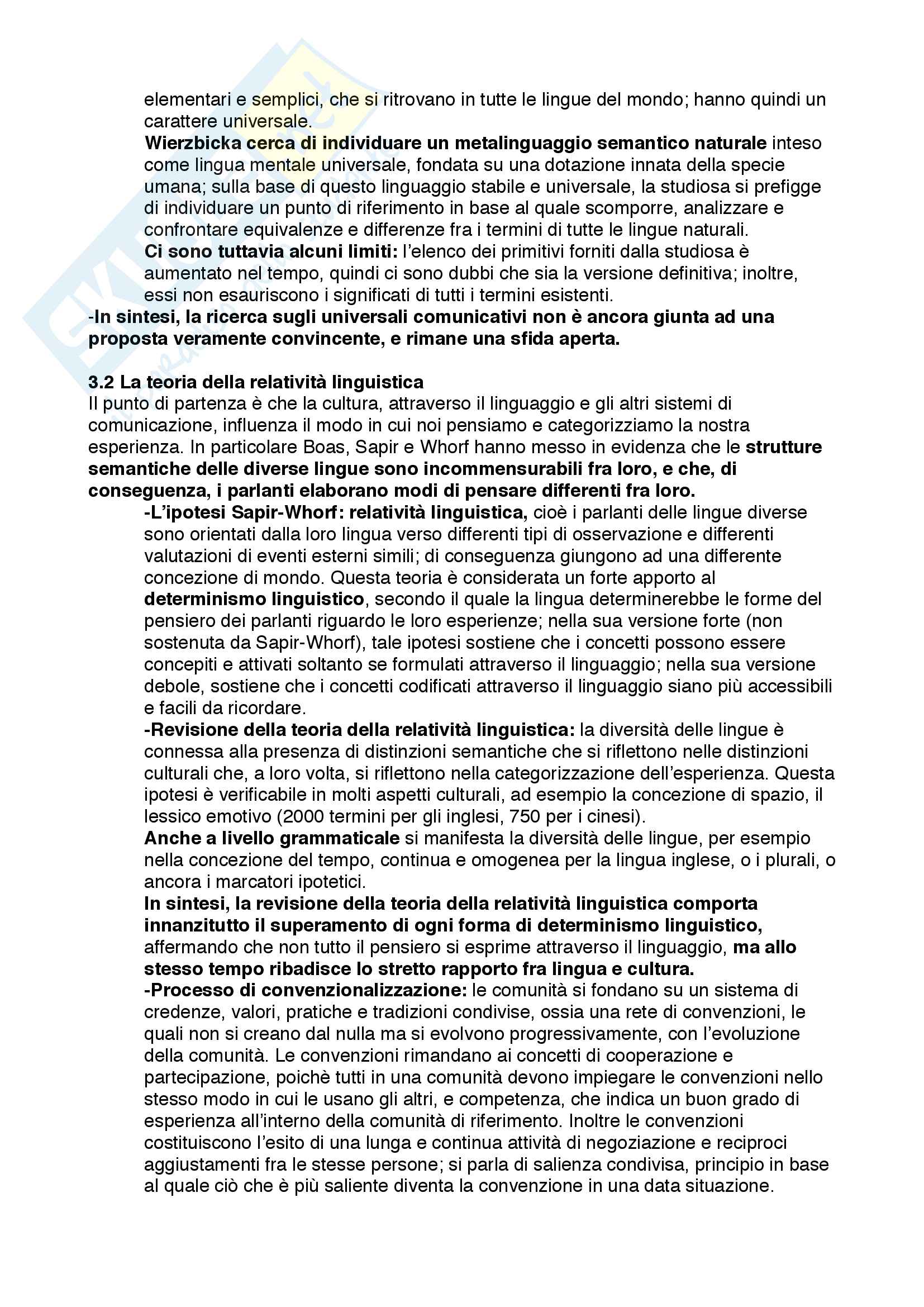 elementari e semplici, che si ritrovano in tutte le lingue del mondo; hanno quindi un carattere universale.
Wierzbicka cerca di individuare un metalinguaggio semantico naturale inteso come lingua mentale universale, fondata su una dotazione innata della specie umana; sulla base di questo linguaggio stabile e universale, la studiosa si prefigge di individuare un punto di riferimento in base al quale scomporre, analizzare e confrontare equivalenze e differenze fra i termini di tutte le lingue naturali.
Ci sono tuttavia alcuni limiti: l'elenco dei primitivi forniti dalla studiosa è aumentato nel tempo, quindi ci sono dubbi che sia la versione definitiva; inoltre, essi non esauriscono i significati di tutti i termini esistenti.
-In sintesi, la ricerca sugli universali comunicativi non è ancora giunta ad una proposta veramente convincente, e rimane una sfida aperta.

3.2 La teoria della relatività linguistica
Il punto di partenza è che la cultura, attraverso il linguaggio e gli altri sistemi di comunicazione, influenza il modo in cui noi pensiamo e categorizziamo la nostra esperienza. In particolare Boas, Sapir e Whorf hanno messo in evidenza che le strutture semantiche delle diverse lingue sono incommensurabili fra loro, e che, di conseguenza, i parlanti elaborano modi di pensare differenti fra loro.
-L'ipotesi Sapir-Whorf: relatività linguistica, cioè i parlanti delle lingue diverse sono orientati dalla loro lingua verso differenti tipi di osservazione e differenti valutazioni di eventi esterni simili; di conseguenza giungono ad una differente concezione di mondo. Questa teoria è considerata un forte apporto al determinismo linguistico, secondo il quale la lingua determinerebbe le forme del pensiero dei parlanti riguardo le loro esperienze; nella sua versione forte (non sostenuta da Sapir-Whorf), tale ipotesi sostiene che i concetti possono essere concepiti e attivati soltanto se formulati attraverso il linguaggio; nella sua versione debole, sostiene che i concetti codificati attraverso il linguaggio siano più accessibili e facili da ricordare.
-Revisione della teoria della relatività linguistica: la diversità delle lingue è connessa alla presenza di distinzioni semantiche che si riflettono nelle distinzioni culturali che, a loro volta, si riflettono nella categorizzazione dell'esperienza. Questa ipotesi è verificabile in molti aspetti culturali, ad esempio la concezione di spazio, il lessico emotivo (2000 termini per gli inglesi, 750 per i cinesi).
Anche a livello grammaticale si manifesta la diversità delle lingue, per esempio nella concezione del tempo, continua e omogenea per la lingua inglese, o i plurali, o ancora i marcatori ipotetici.
In sintesi, la revisione della teoria della relatività linguistica comporta innanzitutto il superamento di ogni forma di determinismo linguistico, affermando che non tutto il pensiero si esprime attraverso il linguaggio, ma allo stesso tempo ribadisce lo stretto rapporto fra lingua e cultura.
-Processo di convenzionalizzazione: le comunità si fondano su un sistema di credenze, valori, pratiche e tradizioni condivise, ossia una rete di convenzioni, le quali non si creano dal nulla ma si evolvono progressivamente, con l'evoluzione della comunità. Le convenzioni rimandano ai concetti di cooperazione e partecipazione, poichè tutti in una comunità devono impiegare le convenzioni nello stesso modo in cui le usano gli altri, e competenza, che indica un buon grado di esperienza all'interno della comunità di riferimento. Inoltre le convenzioni costituiscono l'esito di una lunga e continua attività di negoziazione e reciproci aggiustamenti fra le stesse persone; si parla di salienza condivisa, principio in base al quale ciò che è più saliente diventa la convenzione in una data situazione.